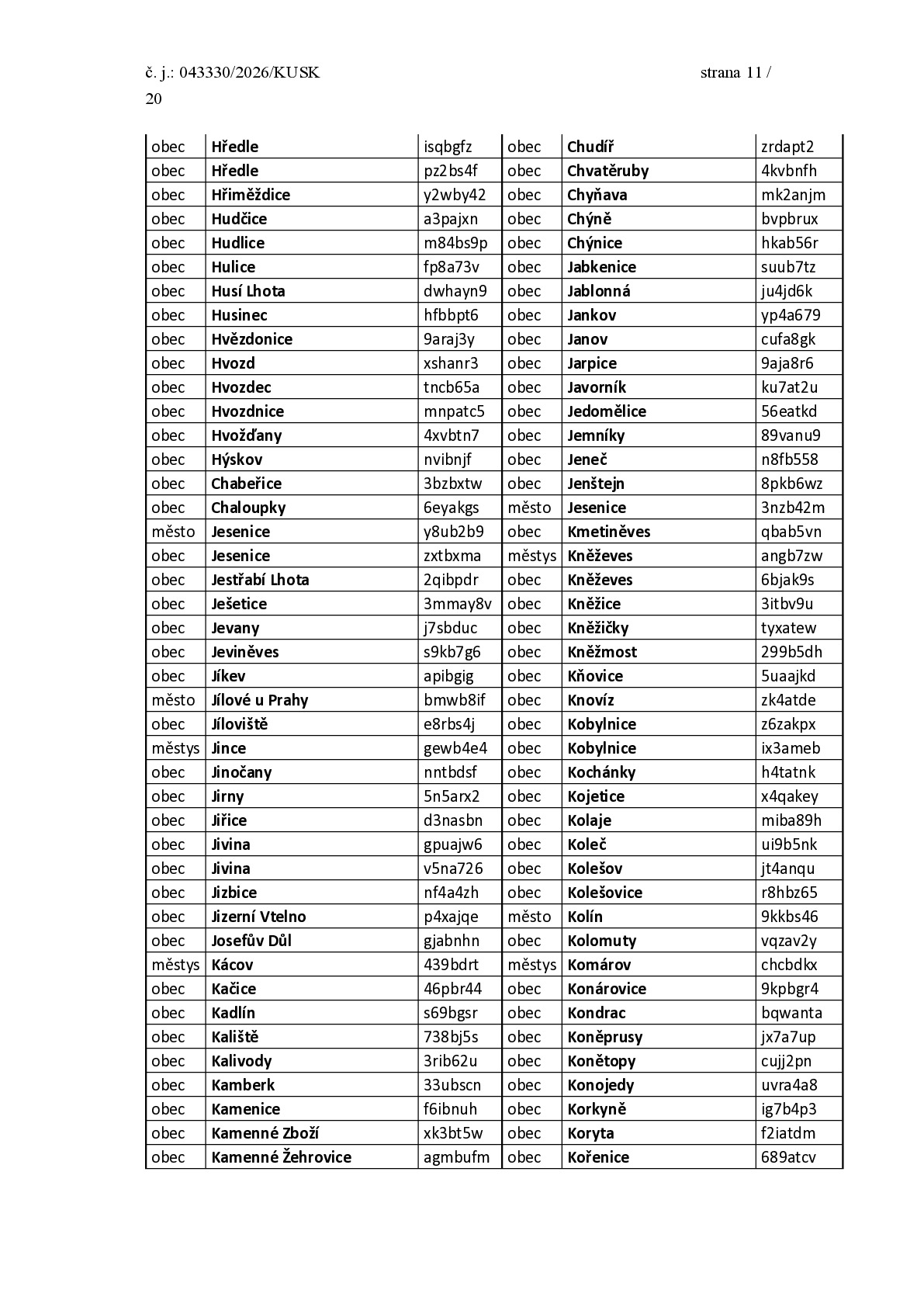 č. j.: 043330/2026/KUSK strana 11 / 20

| obec | Hředle | isqbgfz | obec | Chudíř | zrdapt2 |
|---|---|---|---|---|---|
| obec | Hředle | pz2bs4f | obec | Chvatěruby | 4kvbnfh |
| obec | Hřiměždice | y2wby42 | obec | Chyňava | mk2anjm |
| obec | Hudčice | a3pajxn | obec | Chýně | bvpbrux |
| obec | Hudlice | m84bs9p | obec | Chýnice | hkab56r |
| obec | Hulice | fp8a73v | obec | Jabkenice | suub7tz |
| obec | Husí Lhota | dwhayn9 | obec | Jablonná | ju4jd6k |
| obec | Husinec | hfbbpt6 | obec | Jankov | yp4a679 |
| obec | Hvězdonice | 9araj3y | obec | Janov | cufa8gk |
| obec | Hvozd | xshanr3 | obec | Jarpice | 9aja8r6 |
| obec | Hvozdec | tncb65a | obec | Javorník | ku7at2u |
| obec | Hvozdnice | mnpatc5 | obec | Jedomělice | 56eatkd |
| obec | Hvožďany | 4xvbtn7 | obec | Jemníky | 89vanu9 |
| obec | Hýskov | nvibnjf | obec | Jeneč | n8fb558 |
| obec | Chabeřice | 3bzbxtw | obec | Jenštejn | 8pkb6wz |
| obec | Chaloupky | 6eyakgs | město | Jesenice | 3nzb42m |
| město | Jesenice | y8ub2b9 | obec | Kmetiněves | qbab5vn |
| obec | Jesenice | zxtbxma | městys | Kněževes | angb7zw |
| obec | Jestřabí Lhota | 2qibpdr | obec | Kněževes | 6bjak9s |
| obec | Ješetice | 3mmay8v | obec | Kněžice | 3itbv9u |
| obec | Jevany | j7sbduc | obec | Kněžičky | tyxatew |
| obec | Jeviněves | s9kb7g6 | obec | Kněžmost | 299b5dh |
| obec | Jíkev | apibgig | obec | Kňovice | 5uaajkd |
| město | Jílové u Prahy | bmwb8if | obec | Knovíz | zk4atde |
| obec | Jíloviště | e8rbs4j | obec | Kobylnice | z6zakpx |
| městys | Jince | gewb4e4 | obec | Kobylnice | ix3ameb |
| obec | Jinočany | nntbdsf | obec | Kochánky | h4tatnk |
| obec | Jirny | 5n5arx2 | obec | Kojetice | x4qakey |
| obec | Jiřice | d3nasbn | obec | Kolaje | miba89h |
| obec | Jivina | gpuajw6 | obec | Koleč | ui9b5nk |
| obec | Jivina | v5na726 | obec | Kolešov | jt4anqu |
| obec | Jizbice | nf4a4zh | obec | Kolešovice | r8hbz65 |
| obec | Jizerní Vtelno | p4xajqe | město | Kolín | 9kkbs46 |
| obec | Josefův Důl | gjabnhn | obec | Kolomuty | vqzav2y |
| městys | Kácov | 439bdrt | městys | Komárov | chcbdkx |
| obec | Kačice | 46pbr44 | obec | Konárovice | 9kpbgr4 |
| obec | Kadlín | s69bgsr | obec | Kondrac | bqwanta |
| obec | Kaliště | 738bj5s | obec | Koněprusy | jx7a7up |
| obec | Kalivody | 3rib62u | obec | Konětopy | cujj2pn |
| obec | Kamberk | 33ubscn | obec | Konojedy | uvra4a8 |
| obec | Kamenice | f6ibnuh | obec | Korkyně | ig7b4p3 |
| obec | Kamenné Zboží | xk3bt5w | obec | Koryta | f2iatdm |
| obec | Kamenné Žehrovice | agmbufm | obec | Kořenice | 689atcv |